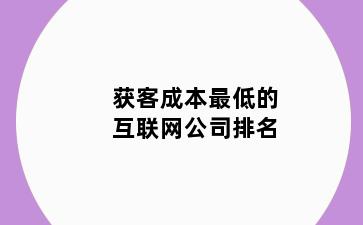 获客成本最低的
互联网公司排名